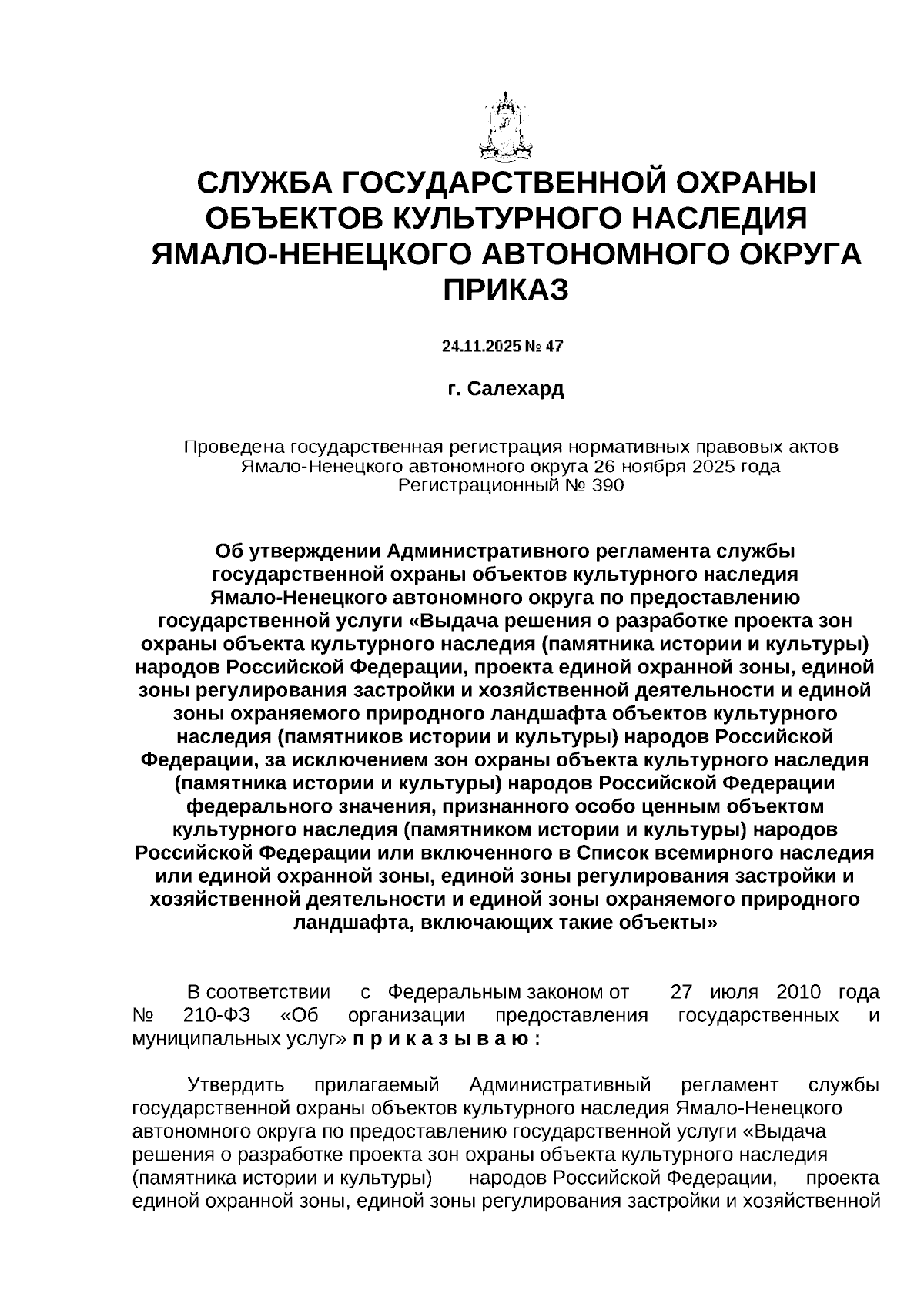 СЛУЖБА ГОСУДАРСТВЕННОЙ ОХРАНЫ ОБЪЕКТОВ КУЛЬТУРНОГО НАСЛЕДИЯ ЯМАЛО-НЕНЕЦКОГО АВТОНОМНОГО ОКРУГА
ПРИКАЗ

24.11.2025 № 47

г. Салехард

Проведена государственная регистрация нормативных правовых актов Ямало-Ненецкого автономного округа 26 ноября 2025 года
Регистрационный № 390

Об утверждении Административного регламента службы государственной охраны объектов культурного наследия Ямало-Ненецкого автономного округа по предоставлению государственной услуги «Выдача решения о разработке проекта зон охраны объекта культурного наследия (памятника истории и культуры) народов Российской Федерации, проекта единой охранной зоны, единой зоны регулирования застройки и хозяйственной деятельности и единой зоны охраняемого природного ландшафта объектов культурного наследия (памятников истории и культуры) народов Российской Федерации, за исключением зон охраны объекта культурного наследия (памятника истории и культуры) народов Российской Федерации федерального значения, признанного особо ценным объектом культурного наследия (памятником истории и культуры) народов Российской Федерации или включенного в Список всемирного наследия или единой охранной зоны, единой зоны регулирования застройки и хозяйственной деятельности и единой зоны охраняемого природного ландшафта, включающих такие объекты»

В соответствии с Федеральным законом от 27 июля 2010 года № 210-ФЗ «Об организации предоставления государственных и муниципальных услуг» п р и к а з ы в а ю :

Утвердить прилагаемый Административный регламент службы государственной охраны объектов культурного наследия Ямало-Ненецкого автономного округа по предоставлению государственной услуги «Выдача решения о разработке проекта зон охраны объекта культурного наследия (памятника истории и культуры) народов Российской Федерации, проекта единой охранной зоны, единой зоны регулирования застройки и хозяйственной